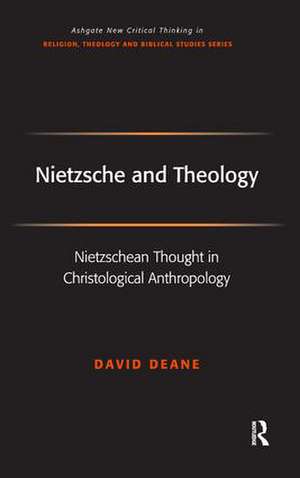 Ashgate New Critical Thinking in
RELIGION, THEOLOGY AND BIBLICAL STUDIES SERIES

Nietzsche and Theology

Nietzschean Thought in Christological Anthropology

DAVID DEANE

R
Routledge